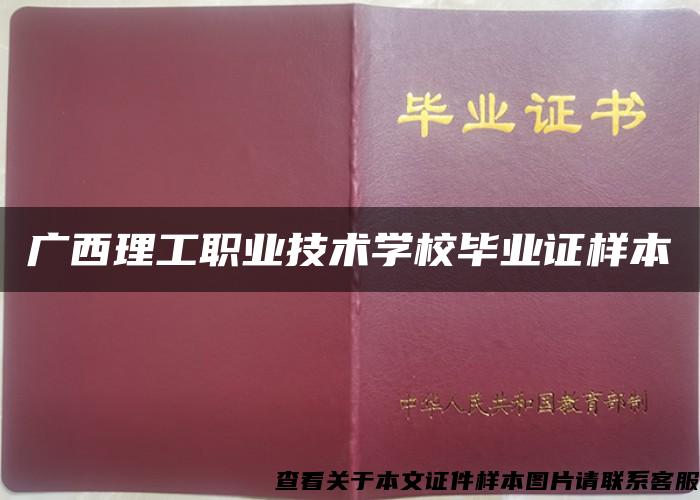 毕业证书

广西理工职业技术学校毕业证样本

中华人民共和国教育部制

查看关于本文证件样本图片请联系客服